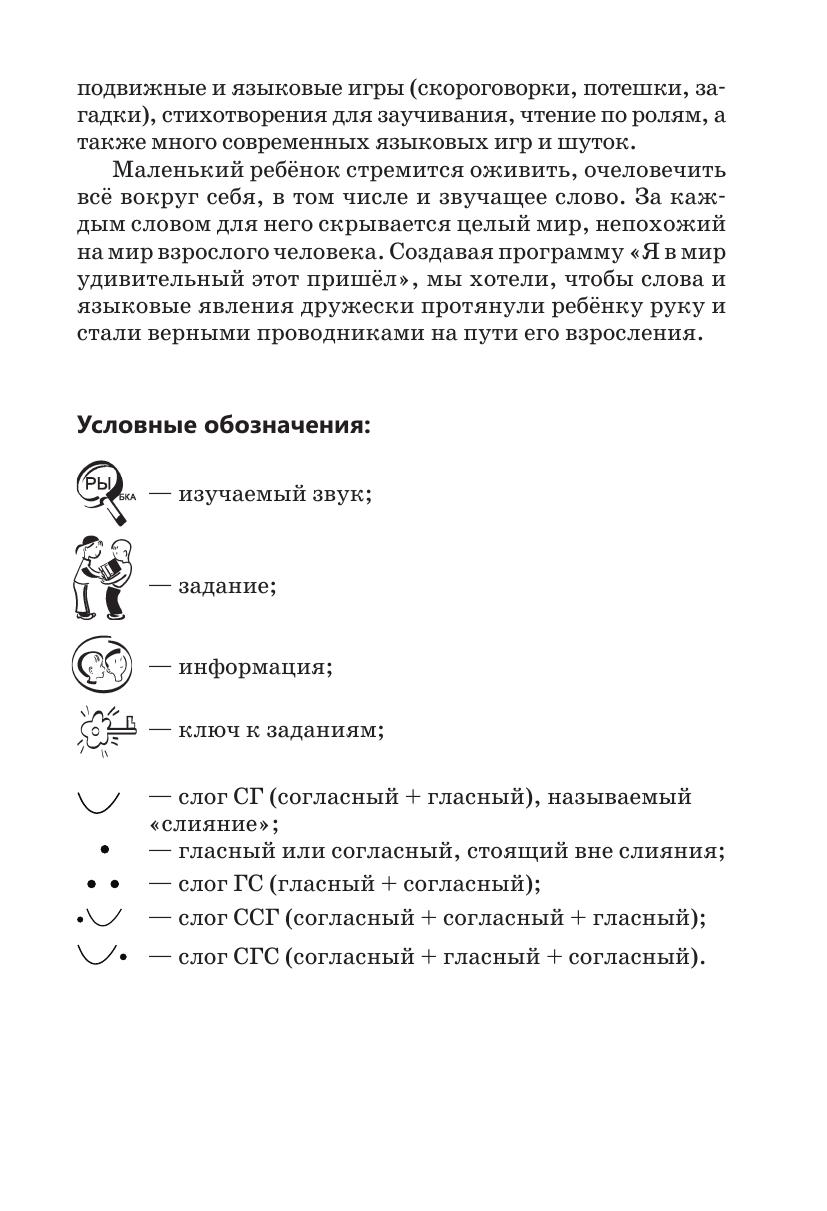 подвижные и языковые игры (скороговорки, потешки, загадки), стихотворения для заучивания, чтение по ролям, а также много современных языковых игр и шуток.

Маленький ребёнок стремится оживить, очеловечить всё вокруг себя, в том числе и звучащее слово. За каждым словом для него скрывается целый мир, непохожий на мир взрослого человека. Создавая программу «Я в мир удивительный этот пришёл», мы хотели, чтобы слова и языковые явления дружески протянули ребёнку руку и стали верными проводниками на пути его взросления.

Условные обозначения:

РЫБКА — изучаемый звук;

— задание;

— информация;

— ключ к заданиям;

— слог СГ (согласный + гласный), называемый «слияние»;

— гласный или согласный, стоящий вне слияния;

— слог ГС (гласный + согласный);

— слог ССГ (согласный + согласный + гласный);

— слог СГС (согласный + гласный + согласный).